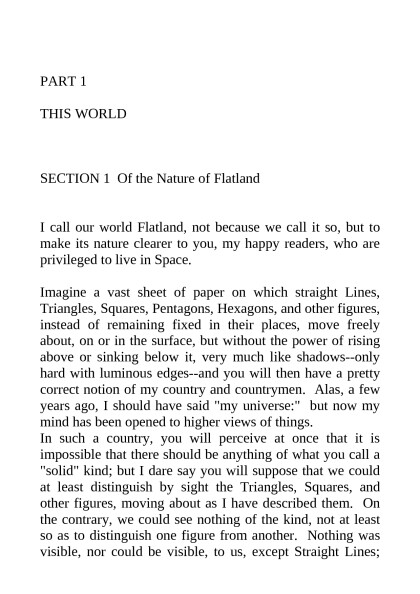 PART 1

THIS WORLD

SECTION 1 Of the Nature of Flatland

I call our world Flatland, not because we call it so, but to make its nature clearer to you, my happy readers, who are privileged to live in Space.

Imagine a vast sheet of paper on which straight Lines, Triangles, Squares, Pentagons, Hexagons, and other figures, instead of remaining fixed in their places, move freely about, on or in the surface, but without the power of rising above or sinking below it, very much like shadows--only hard with luminous edges--and you will then have a pretty correct notion of my country and countrymen. Alas, a few years ago, I should have said "my universe:" but now my mind has been opened to higher views of things.
In such a country, you will perceive at once that it is impossible that there should be anything of what you call a "solid" kind; but I dare say you will suppose that we could at least distinguish by sight the Triangles, Squares, and other figures, moving about as I have described them. On the contrary, we could see nothing of the kind, not at least so as to distinguish one figure from another. Nothing was visible, nor could be visible, to us, except Straight Lines;